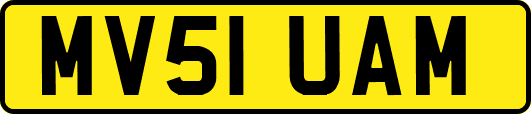 MV51 UAM